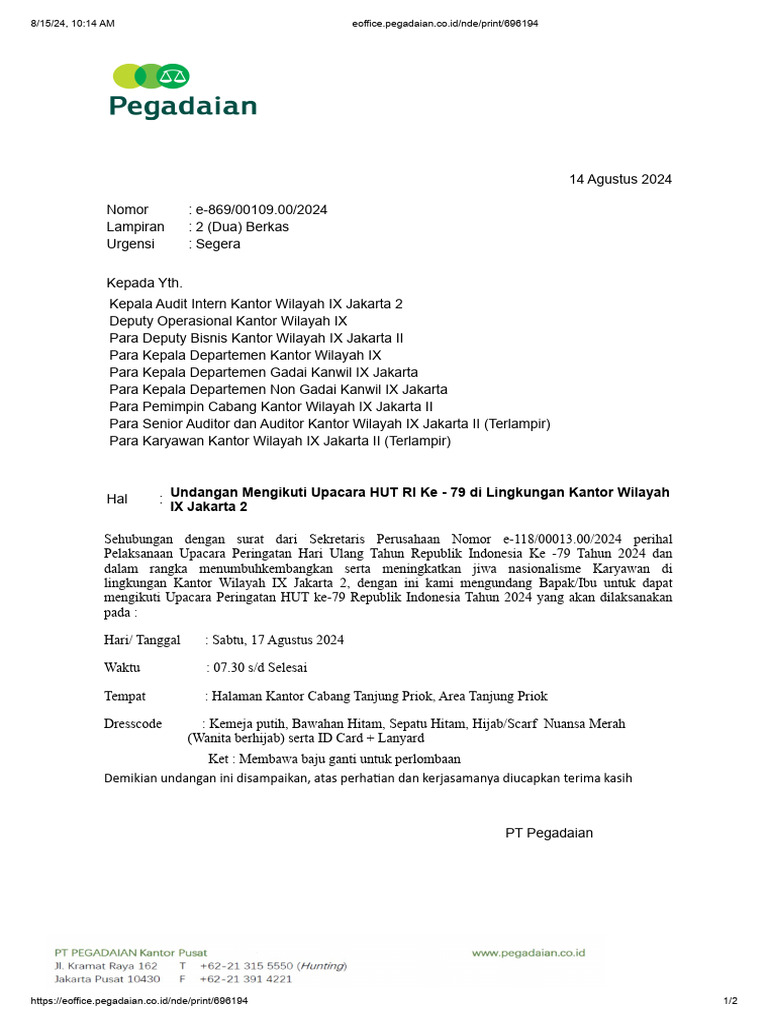 8/15/24, 10:14 AM

eoffice.pegadaian.co.id/nde/print/696194

Pegadaian

14 Agustus 2024

Nomor : e-869/00109.00/2024
Lampiran : 2 (Dua) Berkas
Urgensi : Segera

Kepada Yth.
Kepala Audit Intern Kantor Wilayah IX Jakarta 2
Deputy Operasional Kantor Wilayah IX
Para Deputy Bisnis Kantor Wilayah IX Jakarta II
Para Kepala Departemen Kantor Wilayah IX
Para Kepala Departemen Gadai Kanwil IX Jakarta
Para Kepala Departemen Non Gadai Kanwil IX Jakarta
Para Pemimpin Cabang Kantor Wilayah IX Jakarta II
Para Senior Auditor dan Auditor Kantor Wilayah IX Jakarta II (Terlampir)
Para Karyawan Kantor Wilayah IX Jakarta II (Terlampir)

Hal : Undangan Mengikuti Upacara HUT RI Ke - 79 di Lingkungan Kantor Wilayah IX Jakarta 2

Sehubungan dengan surat dari Sekretaris Perusahaan Nomor e-118/00013.00/2024 perihal Pelaksanaan Upacara Peringatan Hari Ulang Tahun Republik Indonesia Ke -79 Tahun 2024 dan dalam rangka menumbuhkembangkan serta meningkatkan jiwa nasionalisme Karyawan di lingkungan Kantor Wilayah IX Jakarta 2, dengan ini kami mengundang Bapak/Ibu untuk dapat mengikuti Upacara Peringatan HUT ke-79 Republik Indonesia Tahun 2024 yang akan dilaksanakan pada :

Hari/ Tanggal : Sabtu, 17 Agustus 2024

Waktu : 07.30 s/d Selesai

Tempat : Halaman Kantor Cabang Tanjung Priok, Area Tanjung Priok

Dresscode : Kemeja putih, Bawahan Hitam, Sepatu Hitam, Hijab/Scarf Nuansa Merah (Wanita berhijab) serta ID Card + Lanyard

Ket : Membawa baju ganti untuk perlombaan

Demikian undangan ini disampaikan, atas perhatian dan kerjasamanya diucapkan terima kasih

PT Pegadaian

PT PEGADAIAN Kantor Pusat
Jl. Kramat Raya 162 T +62-21 315 5550 (Hunting)
Jakarta Pusat 10430 F +62-21 391 4221

www.pegadaian.co.id

https://eoffice.pegadaian.co.id/nde/print/696194

1/2